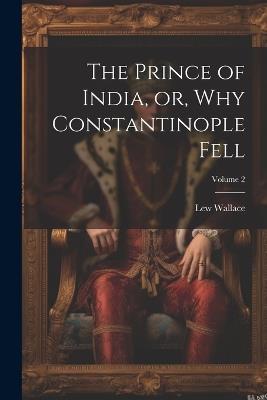 The Prince of India, or, Why Constantinople Fell

Volume 2

Lew Wallace